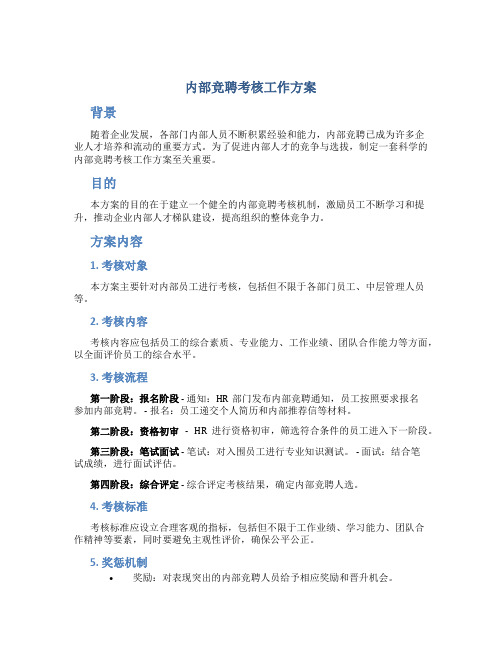 内部竞聘考核工作方案

背景

随着企业发展，各部门内部人员不断积累经验和能力，内部竞聘已成为许多企业人才培养和流动的重要方式。为了促进内部人才的竞争与选拔，制定一套科学的内部竞聘考核工作方案至关重要。

目的

本方案的目的在于建立一个健全的内部竞聘考核机制，激励员工不断学习和提升，推动企业内部人才梯队建设，提高组织的整体竞争力。

方案内容

1. 考核对象

本方案主要针对内部员工进行考核，包括但不限于各部门员工、中层管理人员等。

2. 考核内容

考核内容应包括员工的综合素质、专业能力、工作业绩、团队合作能力等方面，以全面评价员工的综合水平。

3. 考核流程

第一阶段：报名阶段 - 通知：HR 部门发布内部竞聘通知，员工按照要求报名参加内部竞聘。 - 报名：员工递交个人简历和内部推荐信等材料。

第二阶段：资格初审 - HR 进行资格初审，筛选符合条件的员工进入下一阶段。

第三阶段：笔试面试 - 笔试：对入围员工进行专业知识测试。 - 面试：结合笔试成绩，进行面试评估。

第四阶段：综合评定 - 综合评定考核结果，确定内部竞聘人选。

4. 考核标准

考核标准应设立合理客观的指标，包括但不限于工作业绩、学习能力、团队合作精神等要素，同时要避免主观性评价，确保公平公正。

5. 奖惩机制

• 奖励：对表现突出的内部竞聘人员给予相应奖励和晋升机会。